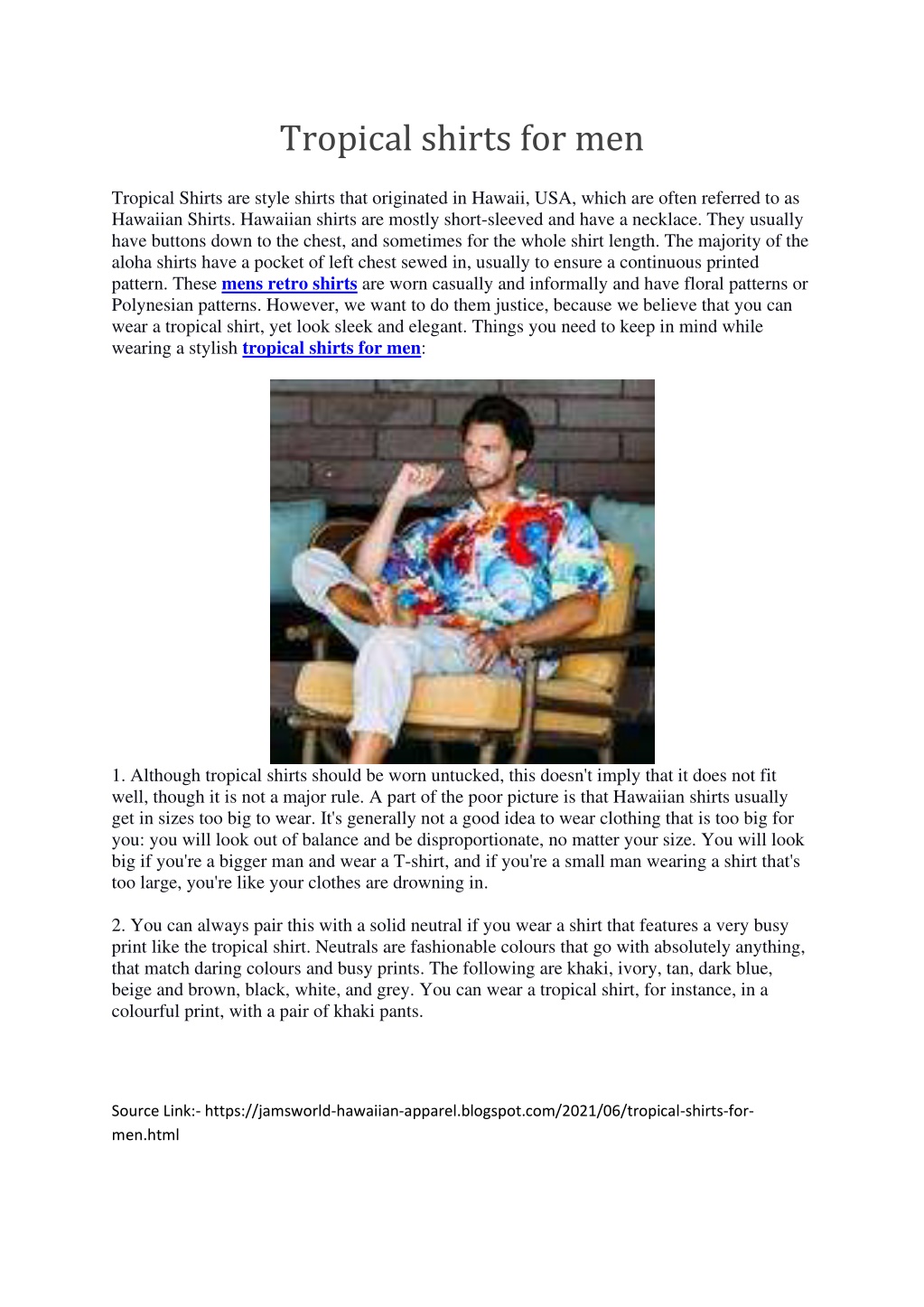 Tropical shirts for men

Tropical Shirts are style shirts that originated in Hawaii, USA, which are often referred to as Hawaiian Shirts. Hawaiian shirts are mostly short-sleeved and have a necklace. They usually have buttons down to the chest, and sometimes for the whole shirt length. The majority of the aloha shirts have a pocket of left chest sewed in, usually to ensure a continuous printed pattern. These mens retro shirts are worn casually and informally and have floral patterns or Polynesian patterns. However, we want to do them justice, because we believe that you can wear a tropical shirt, yet look sleek and elegant. Things you need to keep in mind while wearing a stylish tropical shirts for men:

1. Although tropical shirts should be worn untucked, this doesn't imply that it does not fit well, though it is not a major rule. A part of the poor picture is that Hawaiian shirts usually get in sizes too big to wear. It's generally not a good idea to wear clothing that is too big for you: you will look out of balance and be disproportionate, no matter your size. You will look big if you're a bigger man and wear a T-shirt, and if you're a small man wearing a shirt that's too large, you're like your clothes are drowning in.

2. You can always pair this with a solid neutral if you wear a shirt that features a very busy print like the tropical shirt. Neutrals are fashionable colours that go with absolutely anything, that match daring colours and busy prints. The following are khaki, ivory, tan, dark blue, beige and brown, black, white, and grey. You can wear a tropical shirt, for instance, in a colourful print, with a pair of khaki pants.

Source Link:- https://jamsworld-hawaiian-apparel.blogspot.com/2021/06/tropical-shirts-for-men.html